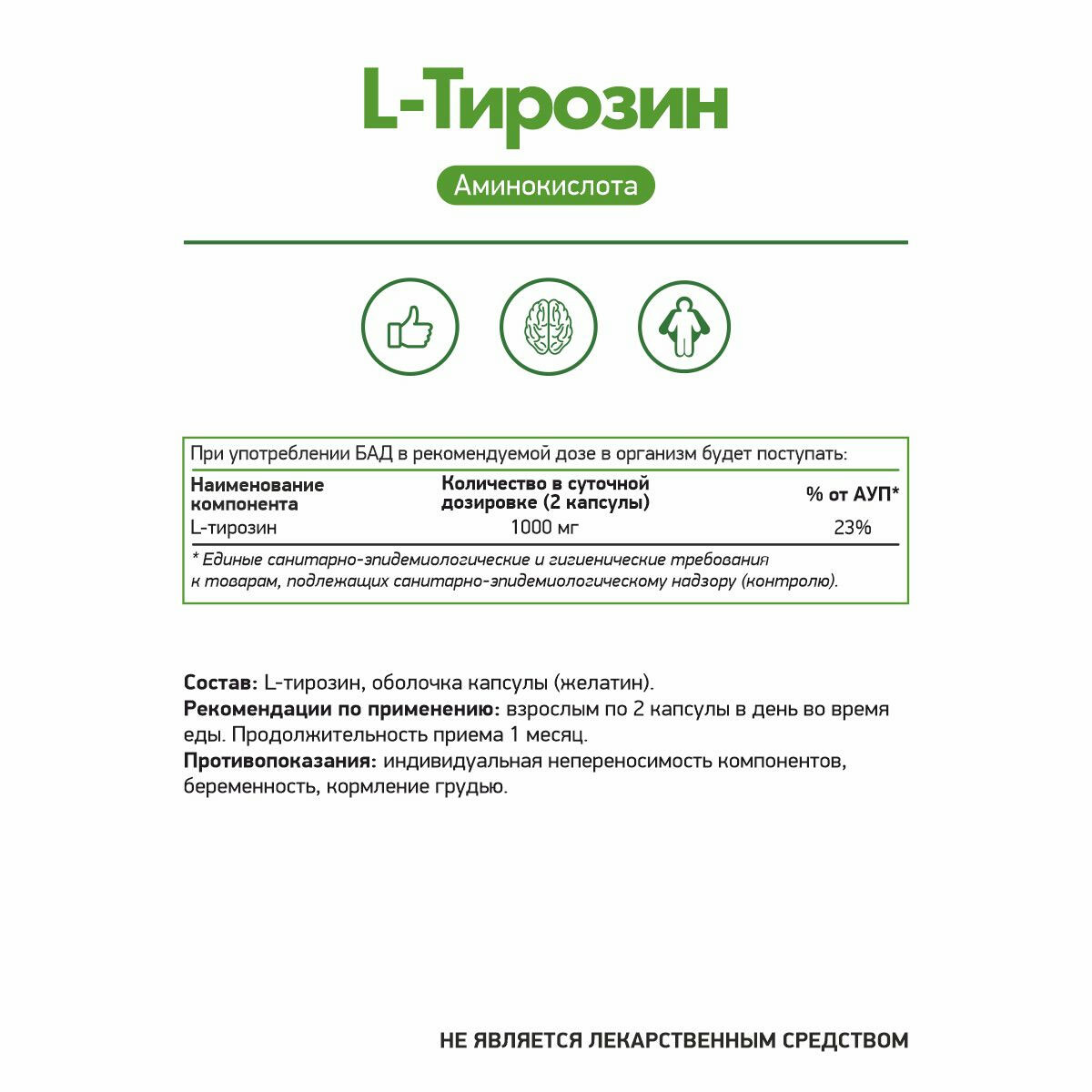 L-Тирозин

Аминокислота

При употреблении БАД в рекомендуемой дозе в организм будет поступать:

| Наименование компонента | Количество в суточной дозировке (2 капсулы) | % от АУП* |
|---|---|---|
| L-тирозин | 1000 мг | 23% |

* Единые санитарно-эпидемиологические и гигиенические требования к товарам, подлежащих санитарно-эпидемиологическому надзору (контролю).

Состав: L-тирозин, оболочка капсулы (желатин).
Рекомендации по применению: взрослым по 2 капсулы в день во время еды. Продолжительность приема 1 месяц.
Противопоказания: индивидуальная непереносимость компонентов, беременность, кормление грудью.

НЕ ЯВЛЯЕТСЯ ЛЕКАРСТВЕННЫМ СРЕДСТВОМ